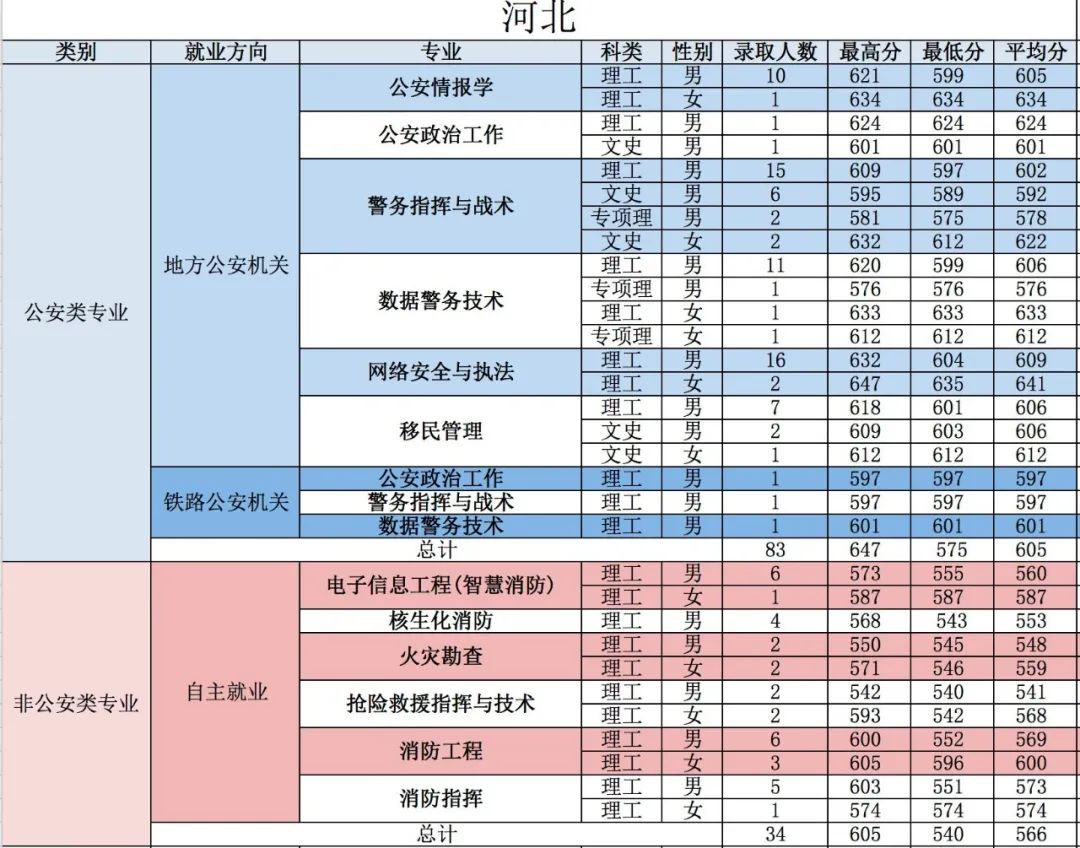 河北

| 类别 | 就业方向 | 专业 | 科类 | 性别 | 录取人数 | 最高分 | 最低分 | 平均分 |
|---|---|---|---|---|---|---|---|---|
| 公安类专业 | 地方公安机关 | 公安情报学 | 理工 | 男 | 10 | 621 | 599 | 605 |
| | | | 理工 | 女 | 1 | 634 | 634 | 634 |
| | | 公安政治工作 | 理工 | 男 | 1 | 624 | 624 | 624 |
| | | | 文史 | 男 | 1 | 601 | 601 | 601 |
| | | 警务指挥与战术 | 理工 | 男 | 15 | 609 | 597 | 602 |
| | | | 文史 | 男 | 6 | 595 | 589 | 592 |
| | | | 专项理 | 男 | 2 | 581 | 575 | 578 |
| | | | 文史 | 女 | 2 | 632 | 612 | 622 |
| | | 数据警务技术 | 理工 | 男 | 11 | 620 | 599 | 606 |
| | | | 专项理 | 男 | 1 | 576 | 576 | 576 |
| | | | 理工 | 女 | 1 | 633 | 633 | 633 |
| | | | 专项理 | 女 | 1 | 612 | 612 | 612 |
| | | 网络安全与执法 | 理工 | 男 | 16 | 632 | 604 | 609 |
| | | | 理工 | 女 | 2 | 647 | 635 | 641 |
| | | 移民管理 | 理工 | 男 | 7 | 618 | 601 | 606 |
| | | | 文史 | 男 | 2 | 609 | 603 | 606 |
| | | | 文史 | 女 | 1 | 612 | 612 | 612 |
| | 铁路公安机关 | 公安政治工作 | 理工 | 男 | 1 | 597 | 597 | 597 |
| | | 警务指挥与战术 | 理工 | 男 | 1 | 597 | 597 | 597 |
| | | 数据警务技术 | 理工 | 男 | 1 | 601 | 601 | 601 |
| | 总计 | | | | 83 | 647 | 575 | 605 |
| 非公安类专业 | 自主就业 | 电子信息工程(智慧消防) | 理工 | 男 | 6 | 573 | 555 | 560 |
| | | | 理工 | 女 | 1 | 587 | 587 | 587 |
| | | 核生化消防 | 理工 | 男 | 4 | 568 | 543 | 553 |
| | | 火灾勘查 | 理工 | 男 | 2 | 550 | 545 | 548 |
| | | | 理工 | 女 | 2 | 571 | 546 | 559 |
| | | 抢险救援指挥与技术 | 理工 | 男 | 2 | 542 | 540 | 541 |
| | | | 理工 | 女 | 2 | 593 | 542 | 568 |
| | | 消防工程 | 理工 | 男 | 6 | 600 | 552 | 569 |
| | | | 理工 | 女 | 3 | 605 | 596 | 600 |
| | | 消防指挥 | 理工 | 男 | 5 | 603 | 551 | 573 |
| | | | 理工 | 女 | 1 | 574 | 574 | 574 |
| | 总计 | | | | 34 | 605 | 540 | 566 |